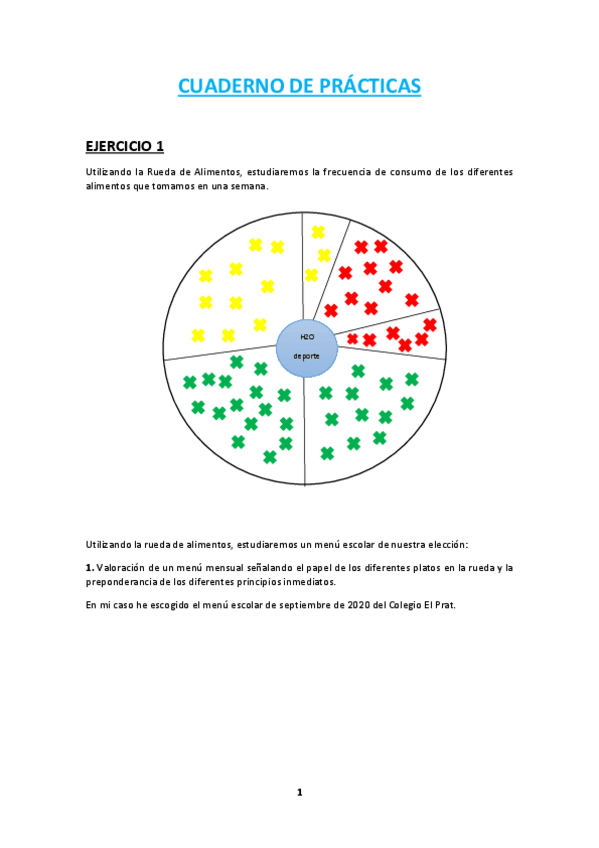 CUADERNO DE PRÁCTICAS

EJERCICIO 1

Utilizando la Rueda de Alimentos, estudiaremos la frecuencia de consumo de los diferentes alimentos que tomamos en una semana.

H2O

deporte

Utilizando la rueda de alimentos, estudiaremos un menú escolar de nuestra elección:

1. Valoración de un menú mensual señalando el papel de los diferentes platos en la rueda y la preponderancia de los diferentes principios inmediatos.

En mi caso he escogido el menú escolar de septiembre de 2020 del Colegio El Prat.

1